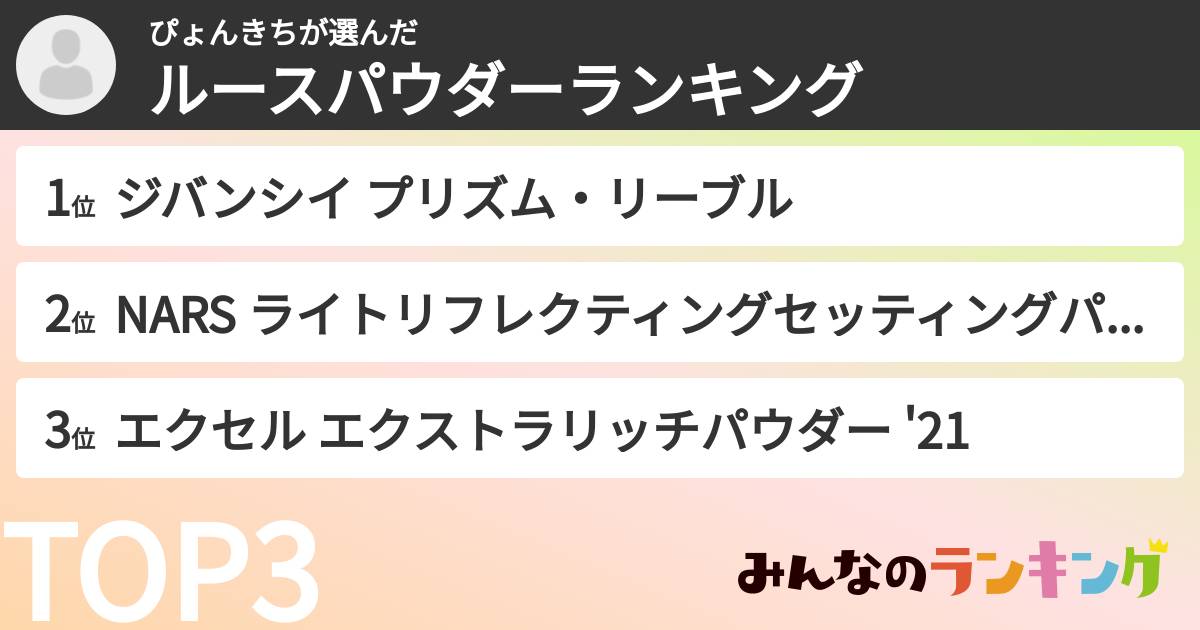 ぴょんきちが選んだ
ルースパウダーランキング

1位 ジバンシイ プリズム・リーブル

2位 NARS ライトリフレクティングセッティングパ...

3位 エクセル エクストラリッチパウダー '21

TOP3

みんなのランキング